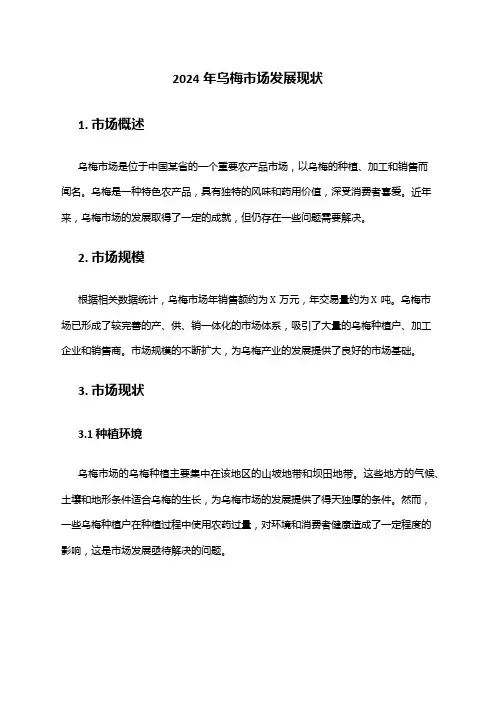 2024 年乌梅市场发展现状

1. 市场概述

乌梅市场是位于中国某省的一个重要农产品市场，以乌梅的种植、加工和销售而闻名。乌梅是一种特色农产品，具有独特的风味和药用价值，深受消费者喜爱。近年来，乌梅市场的发展取得了一定的成就，但仍存在一些问题需要解决。

2. 市场规模

根据相关数据统计，乌梅市场年销售额约为 X 万元，年交易量约为 X 吨。乌梅市场已形成了较完善的产、供、销一体化的市场体系，吸引了大量的乌梅种植户、加工企业和销售商。市场规模的不断扩大，为乌梅产业的发展提供了良好的市场基础。

3. 市场现状

3.1 种植环境

乌梅市场的乌梅种植主要集中在该地区的山坡地带和坝田地带。这些地方的气候、土壤和地形条件适合乌梅的生长，为乌梅市场的发展提供了得天独厚的条件。然而，一些乌梅种植户在种植过程中使用农药过量，对环境和消费者健康造成了一定程度的影响，这是市场发展亟待解决的问题。